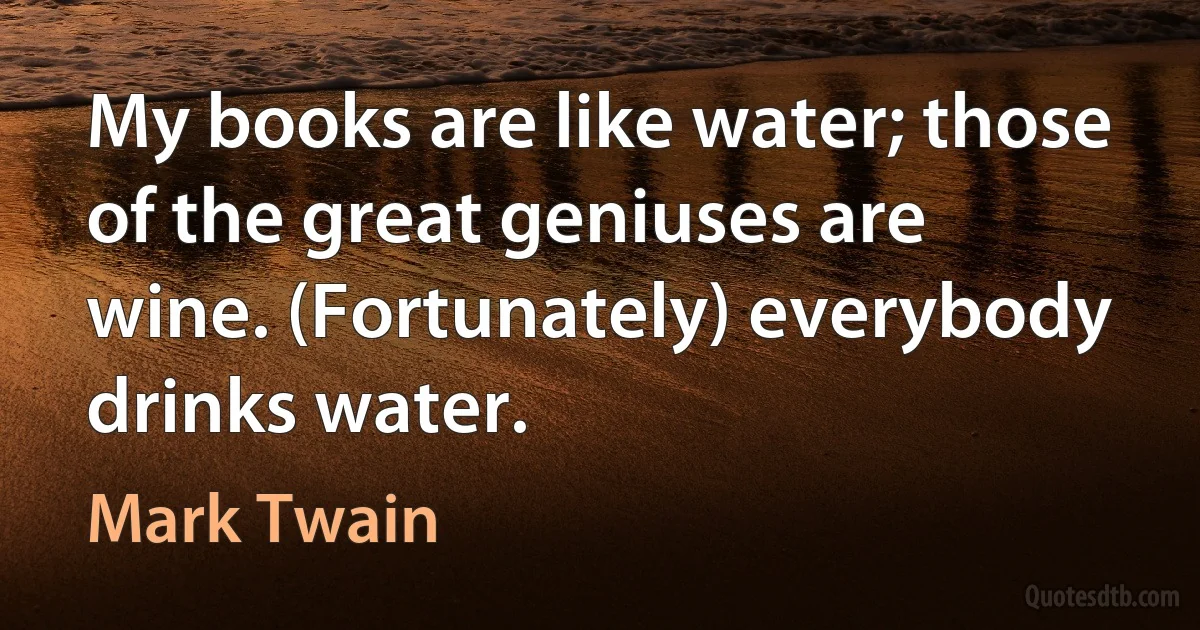 My books are like water; those of the great geniuses are wine. (Fortunately) everybody drinks water.

Mark Twain

Quotesdtb.com